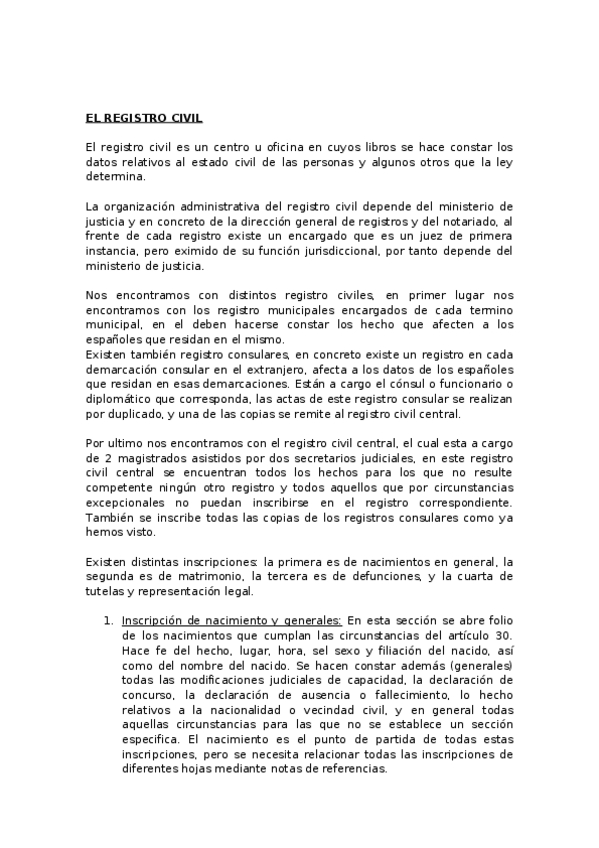 EL REGISTRO CIVIL

El registro civil es un centro u oficina en cuyos libros se hace constar los datos relativos al estado civil de las personas y algunos otros que la ley determina.

La organización administrativa del registro civil depende del ministerio de justicia y en concreto de la dirección general de registros y del notariado, al frente de cada registro existe un encargado que es un juez de primera instancia, pero eximido de su función jurisdiccional, por tanto depende del ministerio de justicia.

Nos encontramos con distintos registro civiles, en primer lugar nos encontramos con los registro municipales encargados de cada termino municipal, en el deben hacerse constar los hecho que afecten a los españoles que residan en el mismo.
Existen también registro consulares, en concreto existe un registro en cada demarcación consular en el extranjero, afecta a los datos de los españoles que residan en esas demarcaciones. Están a cargo el cónsul o funcionario o diplomático que corresponda, las actas de este registro consular se realizan por duplicado, y una de las copias se remite al registro civil central.

Por ultimo nos encontramos con el registro civil central, el cual esta a cargo de 2 magistrados asistidos por dos secretarios judiciales, en este registro civil central se encuentran todos los hechos para los que no resulte competente ningún otro registro y todos aquellos que por circunstancias excepcionales no puedan inscribirse en el registro correspondiente. También se inscribe todas las copias de los registros consulares como ya hemos visto.

Existen distintas inscripciones: la primera es de nacimientos en general, la segunda es de matrimonio, la tercera es de defunciones, y la cuarta de tutelas y representación legal.

1. Inscripción de nacimiento y generales: En esta sección se abre folio de los nacimientos que cumplan las circunstancias del artículo 30. Hace fe del hecho, lugar, hora, sel sexo y filiación del nacido, así como del nombre del nacido. Se hacen constar además (generales) todas las modificaciones judiciales de capacidad, la declaración de concurso, la declaración de ausencia o fallecimiento, lo hecho relativos a la nacionalidad o vecindad civil, y en general todas aquellas circunstancias para las que no se establece un sección especifica. El nacimiento es el punto de partida de todas estas inscripciones, pero se necesita relacionar todas las inscripciones de diferentes hojas mediante notas de referencias.